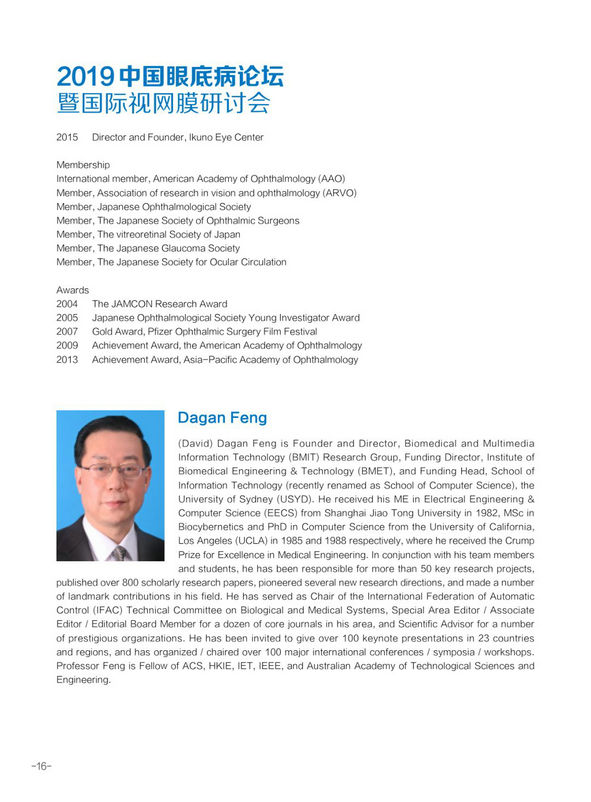 2019 中国眼底病论坛
暨国际视网膜研讨会

2015 Director and Founder, Ikuno Eye Center

Membership
International member, American Academy of Ophthalmology (AAO)
Member, Association of research in vision and ophthalmology (ARVO)
Member, Japanese Ophthalmological Society
Member, The Japanese Society of Ophthalmic Surgeons
Member, The vitreoretinal Society of Japan
Member, The Japanese Glaucoma Society
Member, The Japanese Society for Ocular Circulation

Awards
2004 The JAMCON Research Award
2005 Japanese Ophthalmological Society Young Investigator Award
2007 Gold Award, Pfizer Ophthalmic Surgery Film Festival
2009 Achievement Award, the American Academy of Ophthalmology
2013 Achievement Award, Asia-Pacific Academy of Ophthalmology

Dagan Feng

(David) Dagan Feng is Founder and Director, Biomedical and Multimedia Information Technology (BMIT) Research Group, Funding Director, Institute of Biomedical Engineering & Technology (BMET), and Funding Head, School of Information Technology (recently renamed as School of Computer Science), the University of Sydney (USYD). He received his ME in Electrical Engineering & Computer Science (EECS) from Shanghai Jiao Tong University in 1982, MSc in Biocybernetics and PhD in Computer Science from the University of California, Los Angeles (UCLA) in 1985 and 1988 respectively, where he received the Crump Prize for Excellence in Medical Engineering. In conjunction with his team members and students, he has been responsible for more than 50 key research projects, published over 800 scholarly research papers, pioneered several new research directions, and made a number of landmark contributions in his field. He has served as Chair of the International Federation of Automatic Control (IFAC) Technical Committee on Biological and Medical Systems, Special Area Editor / Associate Editor / Editorial Board Member for a dozen of core journals in his area, and Scientific Advisor for a number of prestigious organizations. He has been invited to give over 100 keynote presentations in 23 countries and regions, and has organized / chaired over 100 major international conferences / symposia / workshops. Professor Feng is Fellow of ACS, HKIE, IET, IEEE, and Australian Academy of Technological Sciences and Engineering.

-16-